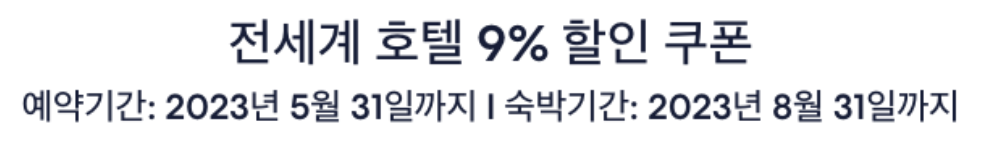 전세계 호텔 9% 할인 쿠폰

예약기간: 2023년 5월 31일까지 I 숙박기간: 2023년 8월 31일까지